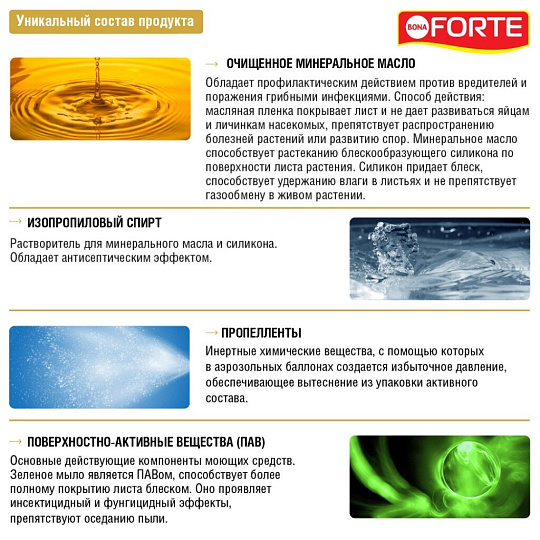 Уникальный состав продукта

BONA FORTE

→ ОЧИЩЕННОЕ МИНЕРАЛЬНОЕ МАСЛО

Обладает профилактическим действием против вредителей и поражения грибными инфекциями. Способ действия: масляная пленка покрывает лист и не дает развиваться яйцам и личинкам насекомых, препятствует распространению болезней растений или развитию спор. Минеральное масло способствует растеканию блескообразующего силикона по поверхности листа растения. Силикон придает блеск, способствует удержанию влаги в листьях и не препятствует газообмену в живом растении.

→ ИЗОПРОПИЛОВЫЙ СПИРТ

Растворитель для минерального масла и силикона. Обладает антисептическим эффектом.

→ ПРОПЕЛЛЕНТЫ

Инертные химические вещества, с помощью которых в аэрозольных баллонах создается избыточное давление, обеспечивающее вытеснение из упаковки активного состава.

→ ПОВЕРХНОСТНО-АКТИВНЫЕ ВЕЩЕСТВА (ПАВ)

Основные действующие компоненты моющих средств. Зеленое мыло является ПАВом, способствует более полному покрытию листа блеском. Оно проявляет инсектицидный и фунгицидный эффекты, препятствуют оседанию пыли.